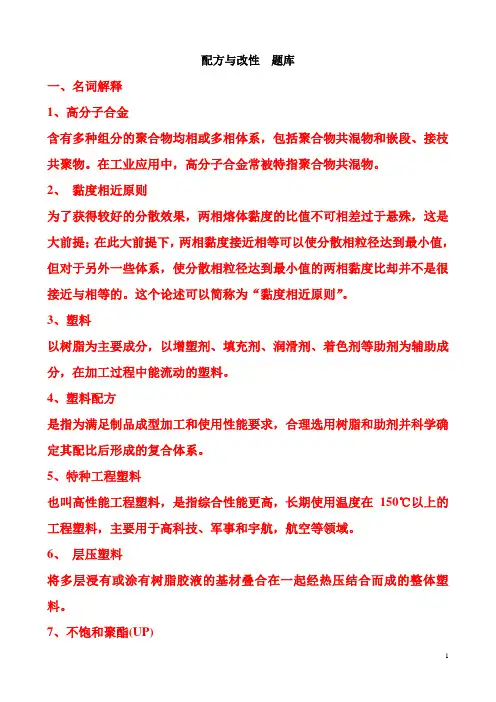 配方与改性　题库

一、名词解释

1、高分子合金

含有多种组分的聚合物均相或多相体系，包括聚合物共混物和嵌段、接枝共聚物。在工业应用中，高分子合金常被特指聚合物共混物。

2、　黏度相近原则

为了获得较好的分散效果，两相熔体黏度的比值不可相差过于悬殊，这是大前提；在此大前提下，两相黏度接近相等可以使分散相粒径达到最小值，但对于另外一些体系，使分散相粒径达到最小值的两相黏度比却并不是很接近与相等的。这个论述可以简称为“黏度相近原则”。

3、塑料

以树脂为主要成分，以增塑剂、填充剂、润滑剂、着色剂等助剂为辅助成分，在加工过程中能流动的塑料。

4、塑料配方

是指为满足制品成型加工和使用性能要求，合理选用树脂和助剂并科学确定其配比后形成的复合体系。

5、特种工程塑料

也叫高性能工程塑料，是指综合性能更高，长期使用温度在 150℃以上的工程塑料，主要用于高科技、军事和宇航，航空等领域。

6、　层压塑料

将多层浸有或涂有树脂胶液的基材叠合在一起经热压结合而成的整体塑料。

7、不饱和聚酯(UP)

1